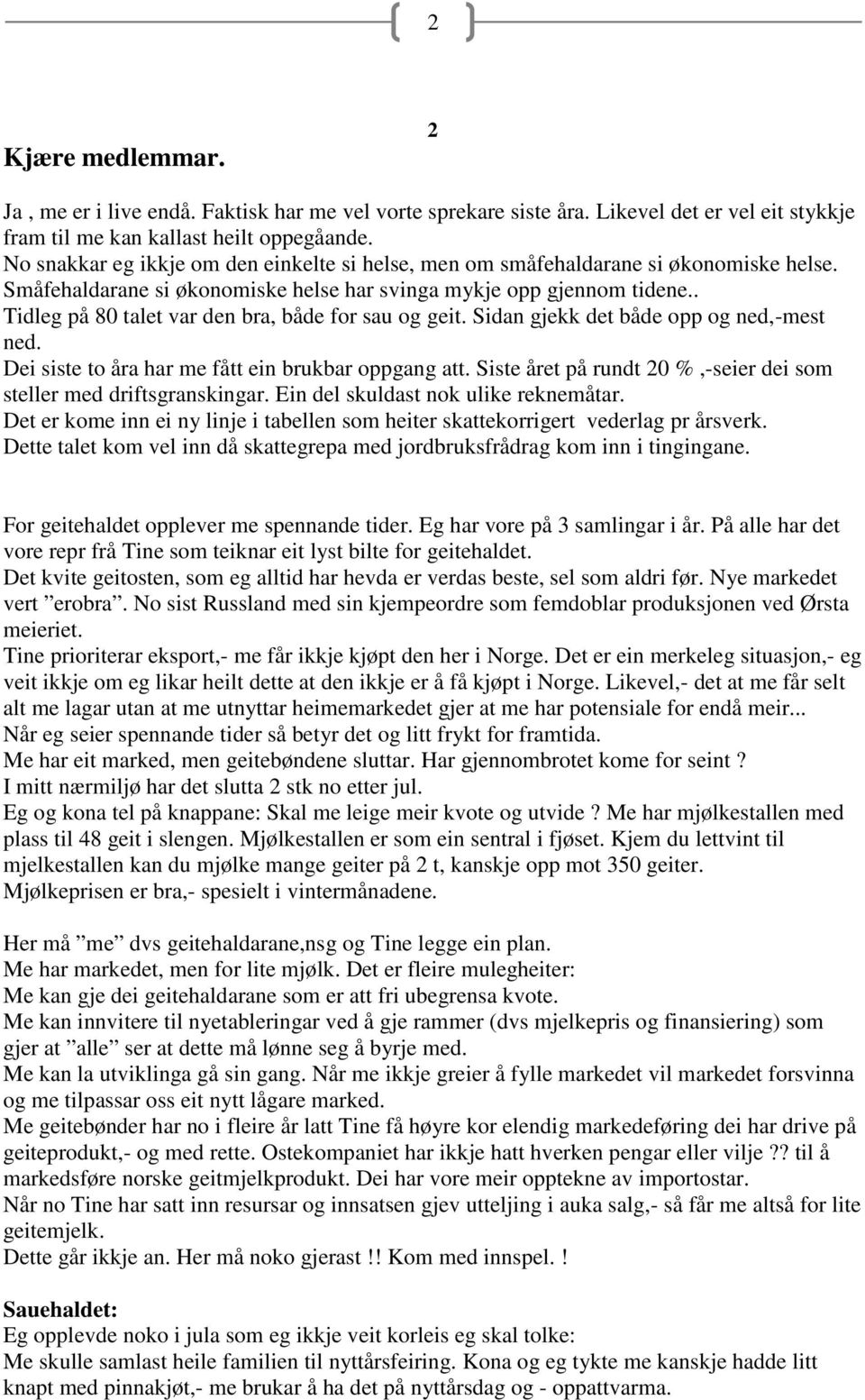 2

2

Kjære medlemmar.

Ja , me er i live endå. Faktisk har me vel vorte sprekare siste åra. Likevel det er vel eit stykkje fram til me kan kallast heilt oppegåande.
No snakkar eg ikkje om den einkelte si helse, men om småfehaldarane si økonomiske helse.
Småfehaldarane si økonomiske helse har svinga mykje opp gjennom tidene..
Tidleg på 80 talet var den bra, både for sau og geit. Sidan gjekk det både opp og ned,-mest ned.
Dei siste to åra har me fått ein brukbar oppgang att. Siste året på rundt 20 % ,-seier dei som steller med driftsgranskingar. Ein del skuldast nok ulike reknemåtar.
Det er kome inn ei ny linje i tabellen som heiter skattekorrigert vederlag pr årsverk.
Dette talet kom vel inn då skattegrepa med jordbruksfrådrag kom inn i tingingane.

For geitehaldet opplever me spennande tider. Eg har vore på 3 samlingar i år. På alle har det vore repr frå Tine som teiknar eit lyst bilte for geitehaldet.
Det kvite geitosten, som eg alltid har hevda er verdas beste, sel som aldri før. Nye markedet vert ”erobra”. No sist Russland med sin kjempeordre som femdoblar produksjonen ved Ørsta meieriet.
Tine prioriterar eksport,- me får ikkje kjøpt den her i Norge. Det er ein merkeleg situasjon,- eg veit ikkje om eg likar heilt dette at den ikkje er å få kjøpt i Norge. Likevel,- det at me får selt alt me lagar utan at me utnyttar heimemarkedet gjer at me har potensiale for endå meir...
Når eg seier spennande tider så betyr det og litt frykt for framtida.
Me har eit marked, men geitebøndene sluttar. Har gjennombrotet kome for seint ?
I mitt nærmiljø har det slutta 2 stk no etter jul.
Eg og kona tel på knappane: Skal me leige meir kvote og utvide ? Me har mjølkestallen med plass til 48 geit i slengen. Mjølkestallen er som ein sentral i fjøset. Kjem du lettvint til mjelkestallen kan du mjølke mange geiter på 2 t, kanskje opp mot 350 geiter.
Mjølkeprisen er bra,- spesielt i vintermånadene.

Her må ”me” dvs geitehaldarane,nsg og Tine legge ein plan.
Me har markedet, men for lite mjølk. Det er fleire mulegheiter:
Me kan gje dei geitehaldarane som er att fri ubegrensa kvote.
Me kan innvitere til nyetableringar ved å gje rammer (dvs mjelkepris og finansiering) som gjer at ”alle” ser at dette må lønne seg å byrje med.
Me kan la utviklinga gå sin gang. Når me ikkje greier å fylle markedet vil markedet forsvinna og me tilpassar oss eit nytt lågare marked.
Me geitebønder har no i fleire år latt Tine få høyre kor elendig markedeføring dei har drive på geiteprodukt,- og med rette. Ostekompaniet har ikkje hatt hverken pengar eller vilje ?? til å markedsføre norske geitmjelkprodukt. Dei har vore meir opptekne av importostar.
Når no Tine har satt inn resursar og innsatsen gjev utteljing i auka salg,- så får me altså for lite geitemjelk.
Dette går ikkje an. Her må noko gjerast !! Kom med innspel. !

Sauehaldet:
Eg opplevde noko i jula som eg ikkje veit korleis eg skal tolke:
Me skulle samlast heile familien til nyttårsfeiring. Kona og eg tykte me kanskje hadde litt knapt med pinnakjøt,- me brukar å ha det på nyttårsdag og - oppattvarma.